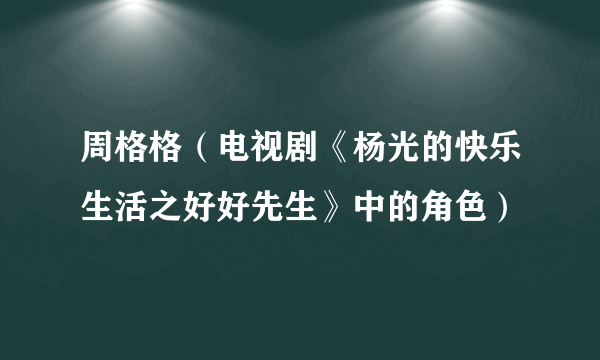 周格格（电视剧《杨光的快乐生活之好好先生》中的角色）